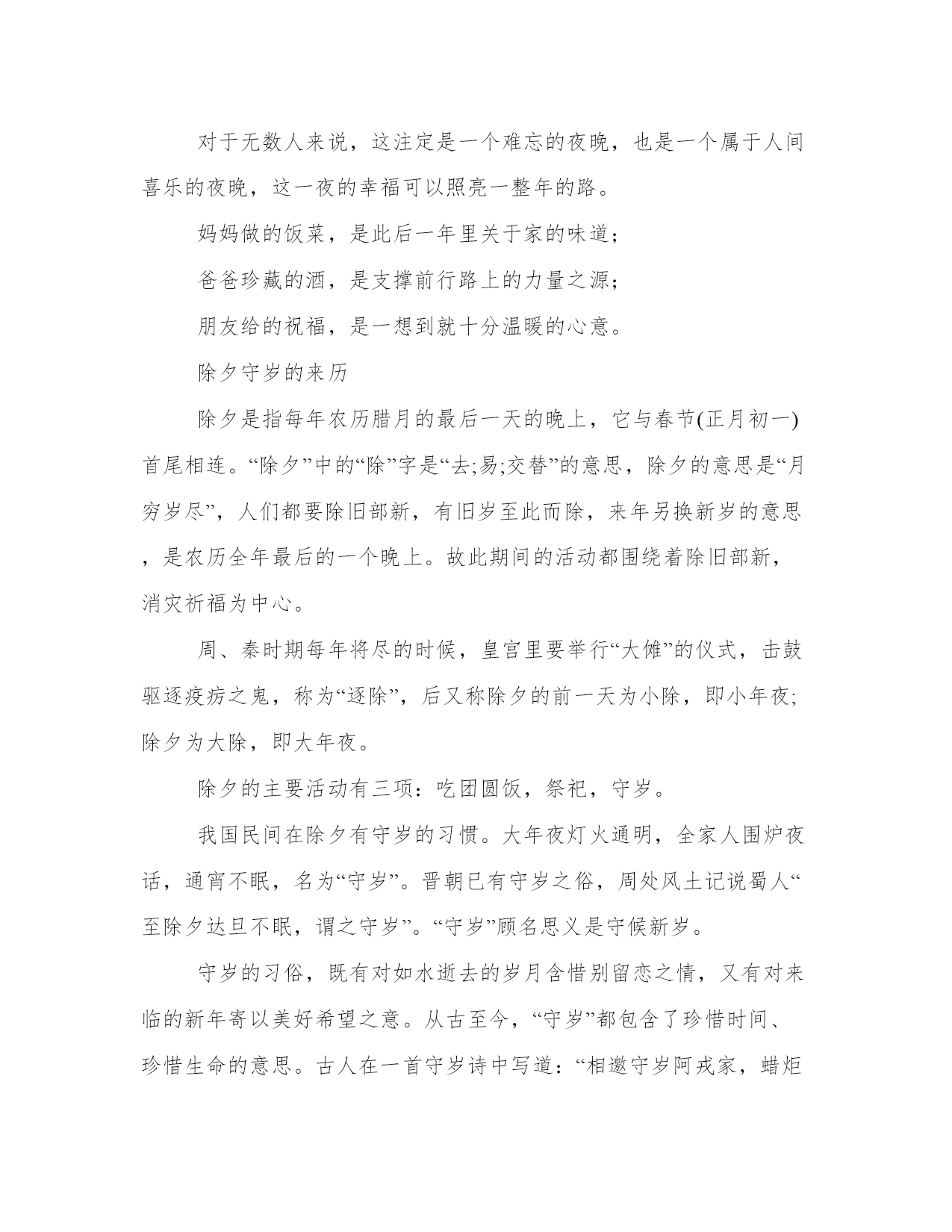 对于无数人来说，这注定是一个难忘的夜晚，也是一个属于人间喜乐的夜晚，这一夜的幸福可以照亮一整年的路。

妈妈做的饭菜，是此后一年里关于家的味道;

爸爸珍藏的酒，是支撑前行路上的力量之源;

朋友给的祝福，是一想到就十分温暖的心意。

除夕守岁的来历

除夕是指每年农历腊月的最后一天的晚上，它与春节(正月初一)首尾相连。“除夕”中的“除”字是“去;易;交替”的意思，除夕的意思是“月穷岁尽”，人们都要除旧部新，有旧岁至此而除，来年另换新岁的意思，是农历全年最后的一个晚上。故此期间的活动都围绕着除旧部新，消灾祈福为中心。

周、秦时期每年将尽的时候，皇宫里要举行“大傩”的仪式，击鼓驱逐疫疠之鬼，称为“逐除”，后又称除夕的前一天为小除，即小年夜;除夕为大除，即大年夜。

除夕的主要活动有三项：吃团圆饭，祭祀，守岁。

我国民间在除夕有守岁的习惯。大年夜灯火通明，全家人围炉夜话，通宵不眠，名为“守岁”。晋朝已有守岁之俗，周处风土记说蜀人“至除夕达旦不眠，谓之守岁”。“守岁”顾名思义是守候新岁。

守岁的习俗，既有对如水逝去的岁月含惜别留恋之情，又有对来临的新年寄以美好希望之意。从古至今，“守岁”都包含了珍惜时间、珍惜生命的意思。古人在一首守岁诗中写道：“相邀守岁阿戎家，蜡炬